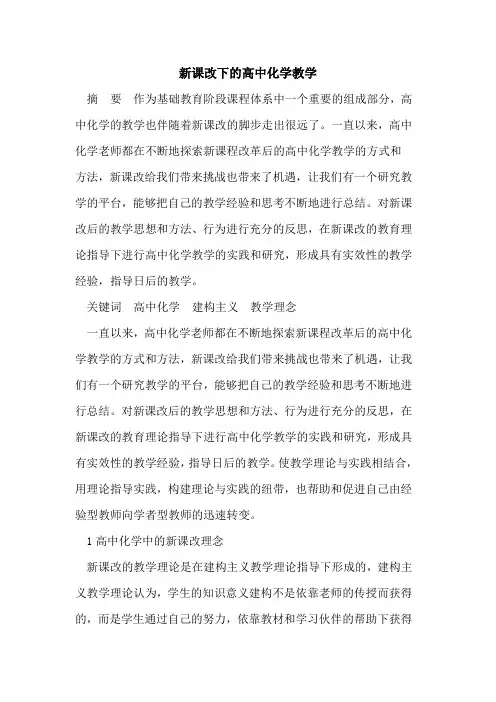 新课改下的高中化学教学

摘　要　作为基础教育阶段课程体系中一个重要的组成部分，高中化学的教学也伴随着新课改的脚步走出很远了。一直以来，高中化学老师都在不断地探索新课程改革后的高中化学教学的方式和方法，新课改给我们带来挑战也带来了机遇，让我们有一个研究教学的平台，能够把自己的教学经验和思考不断地进行总结。对新课改后的教学思想和方法、行为进行充分的反思，在新课改的教育理论指导下进行高中化学教学的实践和研究，形成具有实效性的教学经验，指导日后的教学。

关键词　高中化学　建构主义　教学理念

一直以来，高中化学老师都在不断地探索新课程改革后的高中化学教学的方式和方法，新课改给我们带来挑战也带来了机遇，让我们有一个研究教学的平台，能够把自己的教学经验和思考不断地进行总结。对新课改后的教学思想和方法、行为进行充分的反思，在新课改的教育理论指导下进行高中化学教学的实践和研究，形成具有实效性的教学经验，指导日后的教学。使教学理论与实践相结合，用理论指导实践，构建理论与实践的纽带，也帮助和促进自己由经验型教师向学者型教师的迅速转变。

1 高中化学中的新课改理念

新课改的教学理论是在建构主义教学理论指导下形成的，建构主义教学理论认为，学生的知识意义建构不是依靠老师的传授而获得的，而是学生通过自己的努力，依靠教材和学习伙伴的帮助下获得